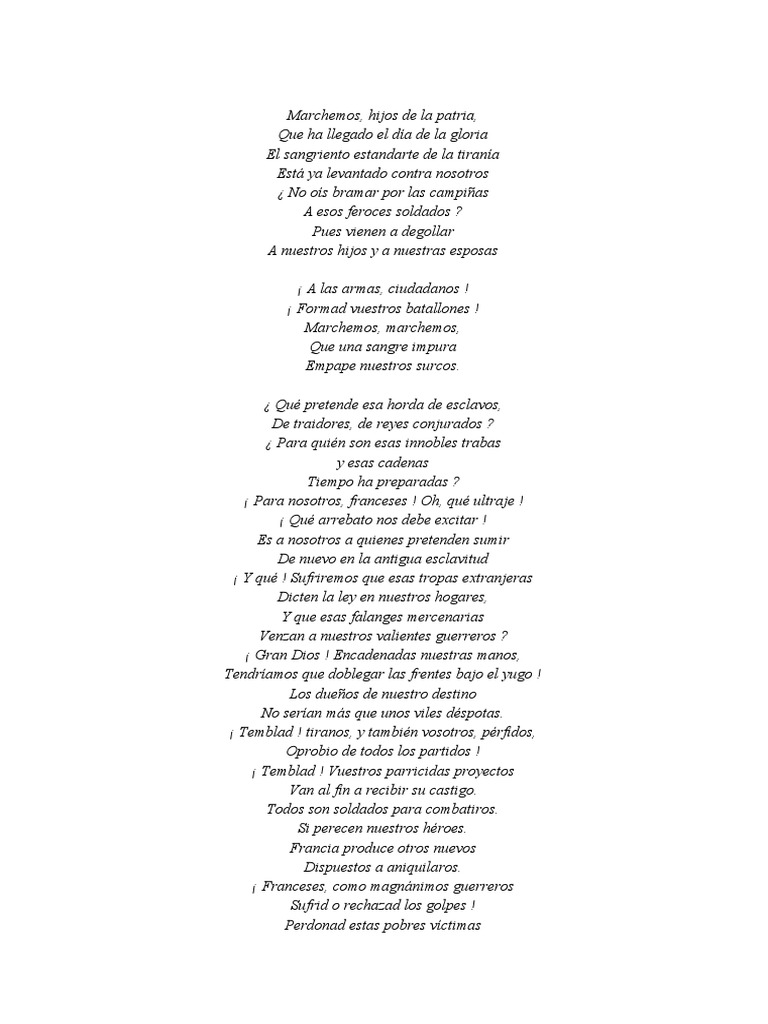 Marchemos, hijos de la patria,
Que ha llegado el día de la gloria
El sangriento estandarte de la tiranía
Está ya levantado contra nosotros
¿ No oís bramar por las campiñas
A esos feroces soldados ?
Pues vienen a degollar
A nuestros hijos y a nuestras esposas

¡ A las armas, ciudadanos !
¡ Formad vuestros batallones !
Marchemos, marchemos,
Que una sangre impura
Empape nuestros surcos.

¿ Qué pretende esa horda de esclavos,
De traidores, de reyes conjurados ?
¿ Para quién son esas innobles trabas
y esas cadenas
Tiempo ha preparadas ?
¡ Para nosotros, franceses ! Oh, qué ultraje !
¡ Qué arrebato nos debe excitar !
Es a nosotros a quienes pretenden sumir
De nuevo en la antigua esclavitud
¡ Y qué ! Sufriremos que esas tropas extranjeras
Dicten la ley en nuestros hogares,
Y que esas falanges mercenarias
Venzan a nuestros valientes guerreros ?
¡ Gran Dios ! Encadenadas nuestras manos,
Tendríamos que doblegar las frentes bajo el yugo !
Los dueños de nuestro destino
No serían más que unos viles déspotas.
¡ Temblad ! tiranos, y también vosotros, pérfidos,
Oprobio de todos los partidos !
¡ Temblad ! Vuestros parricidas proyectos
Van al fin a recibir su castigo.
Todos son soldados para combatiros.
Si perecen nuestros héroes.
Francia produce otros nuevos
Dispuestos a aniquilaros.
¡ Franceses, como magnánimos guerreros
Sufrid o rechazad los golpes !
Perdonad estas pobres víctimas